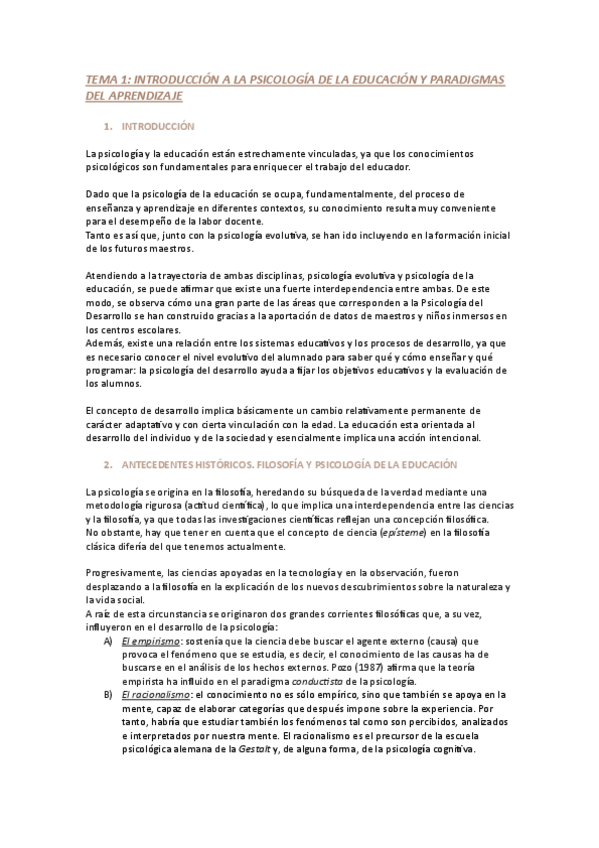 TEMA 1: INTRODUCCIÓN A LA PSICOLOGÍA DE LA EDUCACIÓN Y PARADIGMAS DEL APRENDIZAJE

1. INTRODUCCIÓN

La psicología y la educación están estrechamente vinculadas, ya que los conocimientos psicológicos son fundamentales para enriquecer el trabajo del educador.

Dado que la psicología de la educación se ocupa, fundamentalmente, del proceso de enseñanza y aprendizaje en diferentes contextos, su conocimiento resulta muy conveniente para el desempeño de la labor docente.
Tanto es así que, junto con la psicología evolutiva, se han ido incluyendo en la formación inicial de los futuros maestros.

Atendiendo a la trayectoria de ambas disciplinas, psicología evolutiva y psicología de la educación, se puede afirmar que existe una fuerte interdependencia entre ambas. De este modo, se observa cómo una gran parte de las áreas que corresponden a la Psicología del Desarrollo se han construido gracias a la aportación de datos de maestros y niños inmersos en los centros escolares.
Además, existe una relación entre los sistemas educativos y los procesos de desarrollo, ya que es necesario conocer el nivel evolutivo del alumnado para saber qué y cómo enseñar y qué programar: la psicología del desarrollo ayuda a fijar los objetivos educativos y la evaluación de los alumnos.

El concepto de desarrollo implica básicamente un cambio relativamente permanente de carácter adaptativo y con cierta vinculación con la edad. La educación esta orientada al desarrollo del individuo y de la sociedad y esencialmente implica una acción intencional.

2. ANTECEDENTES HISTÓRICOS. FILOSOFÍA Y PSICOLOGÍA DE LA EDUCACIÓN

La psicología se origina en la filosofía, heredando su búsqueda de la verdad mediante una metodología rigurosa (actitud científica), lo que implica una interdependencia entre las ciencias y la filosofía, ya que todas las investigaciones científicas reflejan una concepción filosófica.
No obstante, hay que tener en cuenta que el concepto de ciencia (epísteme) en la filosofía clásica difería del que tenemos actualmente.

Progresivamente, las ciencias apoyadas en la tecnología y en la observación, fueron desplazando a la filosofía en la explicación de los nuevos descubrimientos sobre la naturaleza y la vida social.
A raíz de esta circunstancia se originaron dos grandes corrientes filosóficas que, a su vez, influyeron en el desarrollo de la psicología:
A) El empirismo: sostenía que la ciencia debe buscar el agente externo (causa) que provoca el fenómeno que se estudia, es decir, el conocimiento de las causas ha de buscarse en el análisis de los hechos externos. Pozo (1987) afirma que la teoría empirista ha influido en el paradigma conductista de la psicología.
B) El racionalismo: el conocimiento no es sólo empírico, sino que también se apoya en la mente, capaz de elaborar categorías que después impone sobre la experiencia. Por tanto, habría que estudiar también los fenómenos tal como son percibidos, analizados e interpretados por nuestra mente. El racionalismo es el precursor de la escuela psicológica alemana de la Gestalt y, de alguna forma, de la psicología cognitiva.